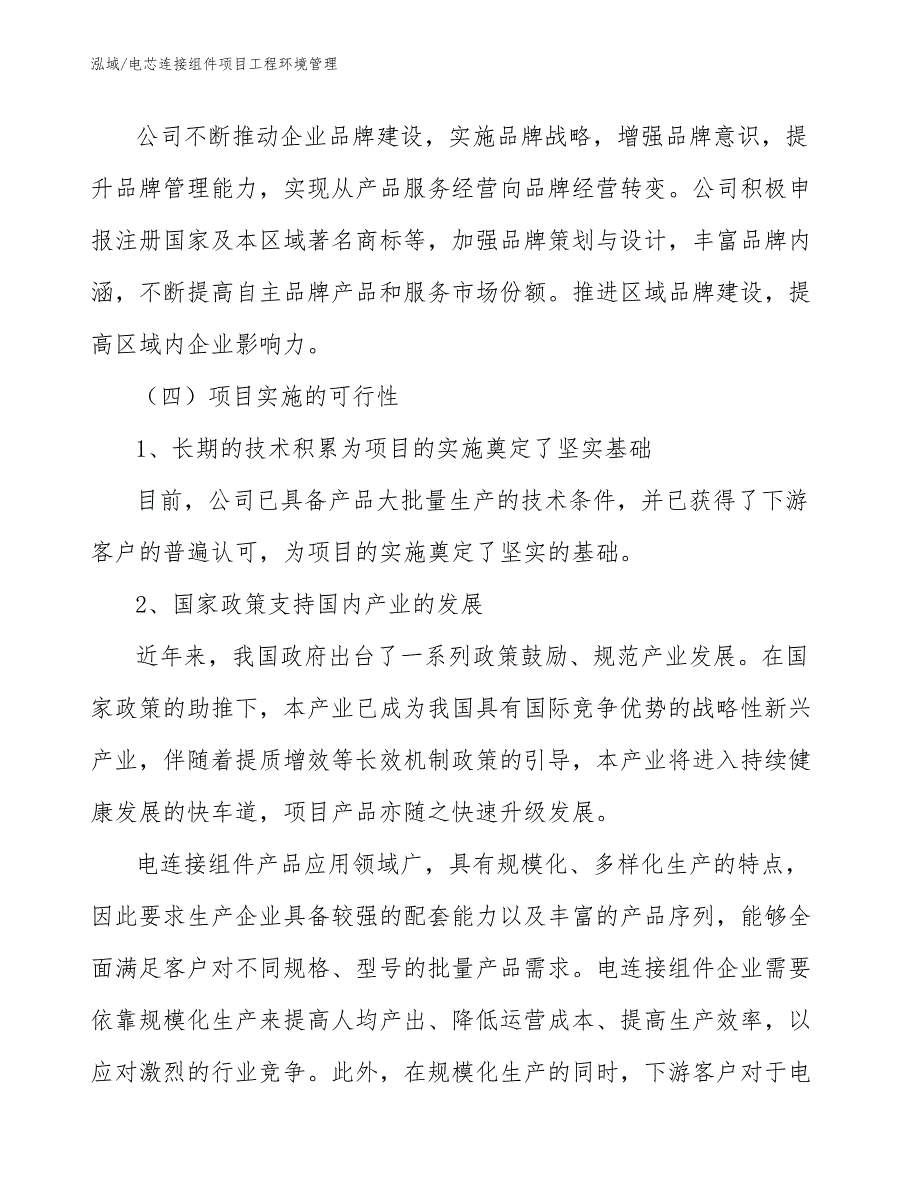 泓域/电芯连接组件项目工程环境管理

公司不断推动企业品牌建设，实施品牌战略，增强品牌意识，提升品牌管理能力，实现从产品服务经营向品牌经营转变。公司积极申报注册国家及本区域著名商标等，加强品牌策划与设计，丰富品牌内涵，不断提高自主品牌产品和服务市场份额。推进区域品牌建设，提高区域内企业影响力。

（四）项目实施的可行性

1、长期的技术积累为项目的实施奠定了坚实基础

目前，公司已具备产品大批量生产的技术条件，并已获得了下游客户的普遍认可，为项目的实施奠定了坚实的基础。

2、国家政策支持国内产业的发展

近年来，我国政府出台了一系列政策鼓励、规范产业发展。在国家政策的助推下，本产业已成为我国具有国际竞争优势的战略性新兴产业，伴随着提质增效等长效机制政策的引导，本产业将进入持续健康发展的快车道，项目产品亦随之快速升级发展。

电连接组件产品应用领域广，具有规模化、多样化生产的特点，因此要求生产企业具备较强的配套能力以及丰富的产品序列，能够全面满足客户对不同规格、型号的批量产品需求。电连接组件企业需要依靠规模化生产来提高人均产出、降低运营成本、提高生产效率，以应对激烈的行业竞争。此外，在规模化生产的同时，下游客户对于电